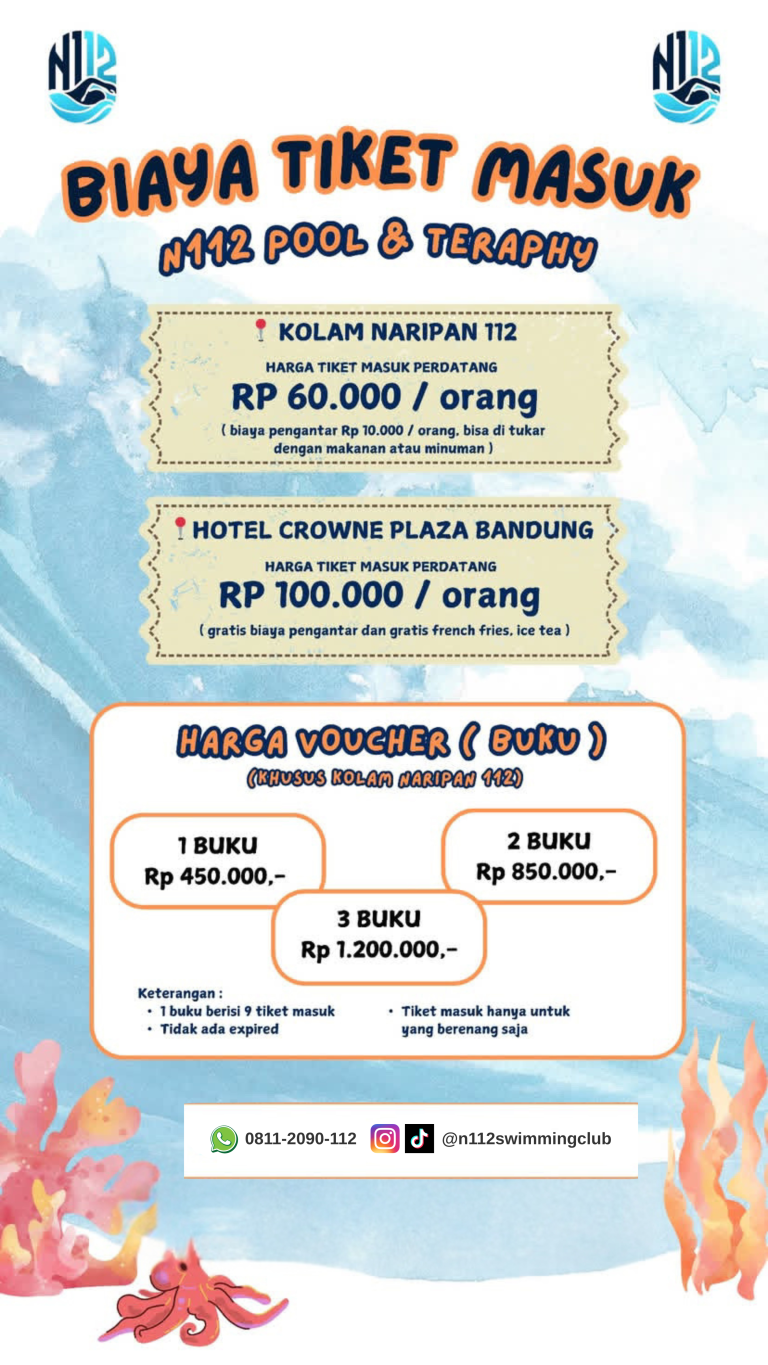 N112

N112

BIAYA TIKET MASUK

N112 POOL & TERAPHY

KOLAM NARIPAN 112

HARGA TIKET MASUK PERDATANG

RP 60.000 / orang

( biaya pengantar Rp 10.000 / orang, bisa di tukar dengan makanan atau minuman )

HOTEL CROWNE PLAZA BANDUNG

HARGA TIKET MASUK PERDATANG

RP 100.000 / orang

( gratis biaya pengantar dan gratis french fries, ice tea )

HARGA VOUCHER ( BUKU )

(KHUSUS KOLAM NARIPAN 112)

1 BUKU
Rp 450.000,-

2 BUKU
Rp 850.000,-

3 BUKU
Rp 1.200.000,-

Keterangan :
• 1 buku berisi 9 tiket masuk
• Tidak ada expired
• Tiket masuk hanya untuk yang berenang saja

0811-2090-112 @n112swimmingclub